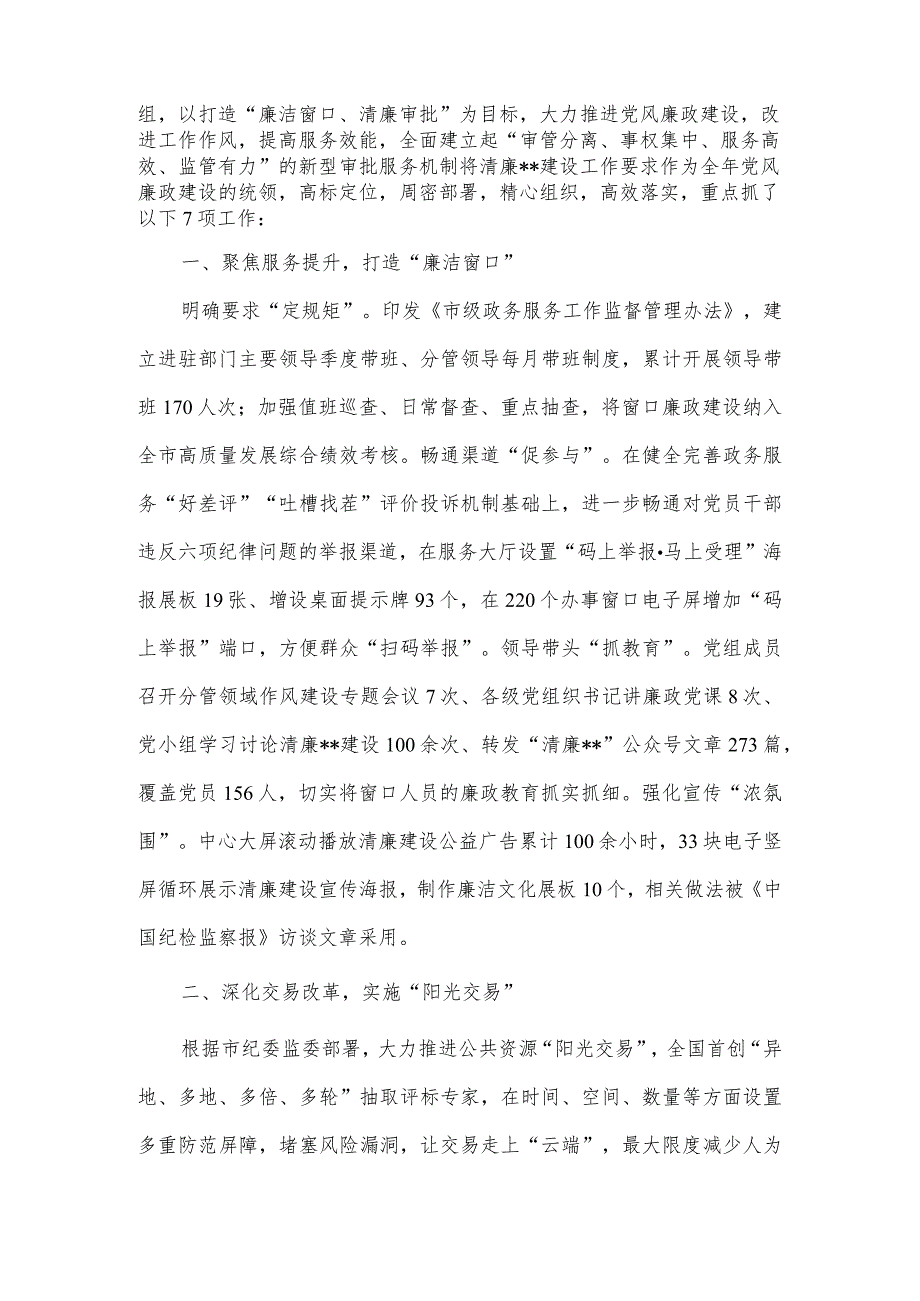 组，以打造“廉洁窗口、清廉审批”为目标，大力推进党风廉政建设，改进工作作风，提高服务效能，全面建立起“审管分离、事权集中、服务高效、监管有力”的新型审批服务机制将清廉**建设工作要求作为全年党风廉政建设的统领，高标定位，周密部署，精心组织，高效落实，重点抓了以下7项工作：

一、聚焦服务提升，打造“廉洁窗口”

明确要求“定规矩”。印发《市级政务服务工作监督管理办法》，建立进驻部门主要领导季度带班、分管领导每月带班制度，累计开展领导带班170人次；加强值班巡查、日常督查、重点抽查，将窗口廉政建设纳入全市高质量发展综合绩效考核。畅通渠道“促参与”。在健全完善政务服务“好差评”“吐槽找茬”评价投诉机制基础上，进一步畅通对党员干部违反六项纪律问题的举报渠道，在服务大厅设置“码上举报•马上受理”海报展板19张、增设桌面提示牌93个，在220个办事窗口电子屏增加“码上举报”端口，方便群众“扫码举报”。领导带头“抓教育”。党组成员召开分管领域作风建设专题会议7次、各级党组织书记讲廉政党课8次、党小组学习讨论清廉**建设100余次、转发“清廉**”公众号文章273篇，覆盖党员156人，切实将窗口人员的廉政教育抓实抓细。强化宣传“浓氛围”。中心大屏滚动播放清廉建设公益广告累计100余小时，33块电子竖屏循环展示清廉建设宣传海报，制作廉洁文化展板10个，相关做法被《中国纪检监察报》访谈文章采用。

二、深化交易改革，实施“阳光交易”

根据市纪委监委部署，大力推进公共资源“阳光交易”，全国首创“异地、多地、多倍、多轮”抽取评标专家，在时间、空间、数量等方面设置多重防范屏障，堵塞风险漏洞，让交易走上“云端”，最大限度减少人为